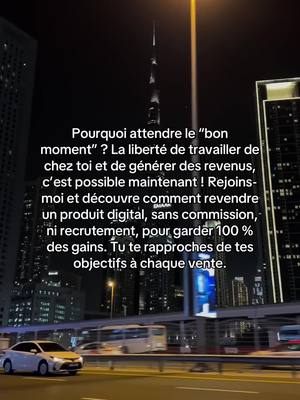 Pourquoi attendre le “bon moment” ? La liberté de travailler de chez toi et de générer des revenus, c’est possible maintenant ! Rejoins-moi et découvre comment revendre un produit digital, sans commission, ni recrutement, pour garder 100 % des gains. Tu te rapproches de tes objectifs à chaque vente.